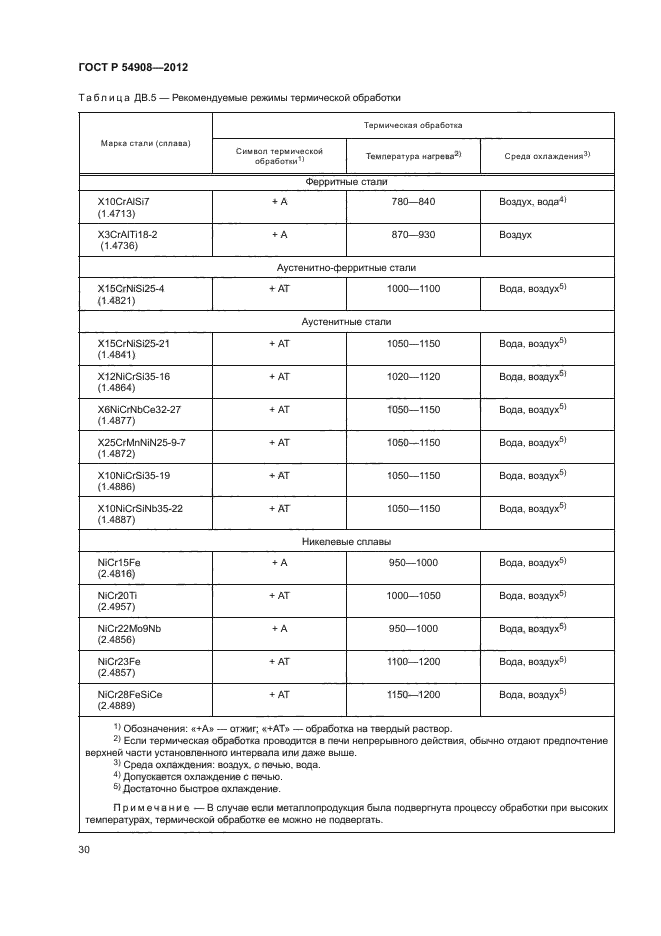 ГОСТ Р 54908—2012

Таблица ДВ.5 — Рекомендуемые режимы термической обработки

| Марка стали (сплава) | Термическая обработка | | |
|---|---|---|---|
| | Символ термической обработки$^{1)}$ | Температура нагрева$^{2)}$ | Среда охлаждения$^{3)}$ |
| Ферритные стали | | | |
| X10CrAlSi7 (1.4713) | + A | 780—840 | Воздух, вода$^{4)}$ |
| X3CrAlTi18-2 (1.4736) | + A | 870—930 | Воздух |
| Аустенитно-ферритные стали | | | |
| X15CrNiSi25-4 (1.4821) | + AT | 1000—1100 | Вода, воздух$^{5)}$ |
| Аустенитные стали | | | |
| X15CrNiSi25-21 (1.4841) | + AT | 1050—1150 | Вода, воздух$^{5)}$ |
| X12NiCrSi35-16 (1.4864) | + AT | 1020—1120 | Вода, воздух$^{5)}$ |
| X6NiCrNbCe32-27 (1.4877) | + AT | 1050—1150 | Вода, воздух$^{5)}$ |
| X25CrMnNiN25-9-7 (1.4872) | + AT | 1050—1150 | Вода, воздух$^{5)}$ |
| X10NiCrSi35-19 (1.4886) | + AT | 1050—1150 | Вода, воздух$^{5)}$ |
| X10NiCrSiNb35-22 (1.4887) | + AT | 1050—1150 | Вода, воздух$^{5)}$ |
| Никелевые сплавы | | | |
| NiCr15Fe (2.4816) | + A | 950—1000 | Вода, воздух$^{5)}$ |
| NiCr20Ti (2.4957) | + AT | 1000—1050 | Вода, воздух$^{5)}$ |
| NiCr22Mo9Nb (2.4856) | + A | 950—1000 | Вода, воздух$^{5)}$ |
| NiCr23Fe (2.4857) | + AT | 1100—1200 | Вода, воздух$^{5)}$ |
| NiCr28FeSiCe (2.4889) | + AT | 1150—1200 | Вода, воздух$^{5)}$ |

$^{1)}$ Обозначения: «+A» — отжиг; «+AT» — обработка на твердый раствор.
$^{2)}$ Если термическая обработка проводится в печи непрерывного действия, обычно отдают предпочтение верхней части установленного интервала или даже выше.
$^{3)}$ Среда охлаждения: воздух, с печью, вода.
$^{4)}$ Допускается охлаждение с печью.
$^{5)}$ Достаточно быстрое охлаждение.

Примечание — В случае если металлопродукция была подвергнута процессу обработки при высоких температурах, термической обработке ее можно не подвергать.

30